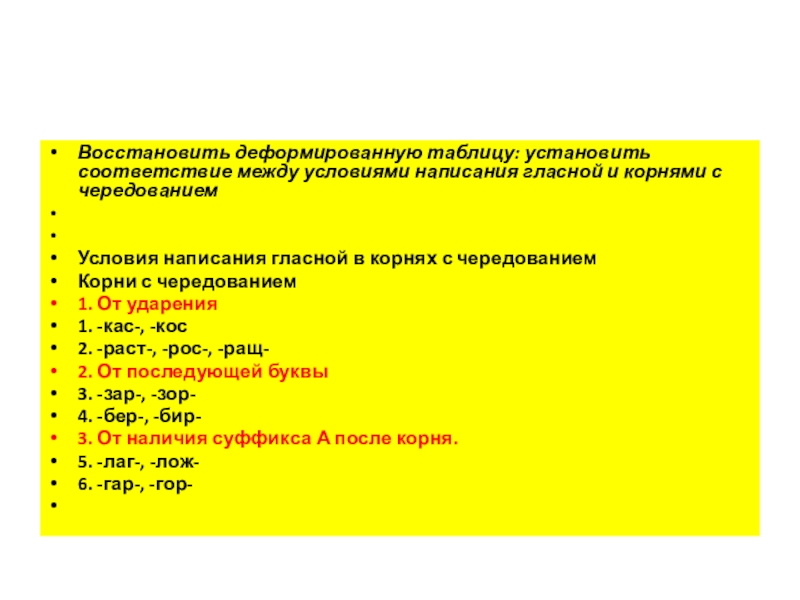 • Восстановить деформированную таблицу: установить соответствие между условиями написания гласной и корнями с чередованием
•
•
• Условия написания гласной в корнях с чередованием
• Корни с чередованием
• 1. От ударения
• 1. -кас-, -кос
• 2. -раст-, -рос-, -ращ-
• 2. От последующей буквы
• 3. -зар-, -зор-
• 4. -бер-, -бир-
• 3. От наличия суффикса А после корня.
• 5. -лаг-, -лож-
• 6. -гар-, -гор-
•